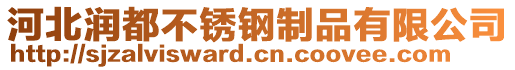 河北润都不锈钢制品有限公司
http://sjzalvisward.cn.coovee.com